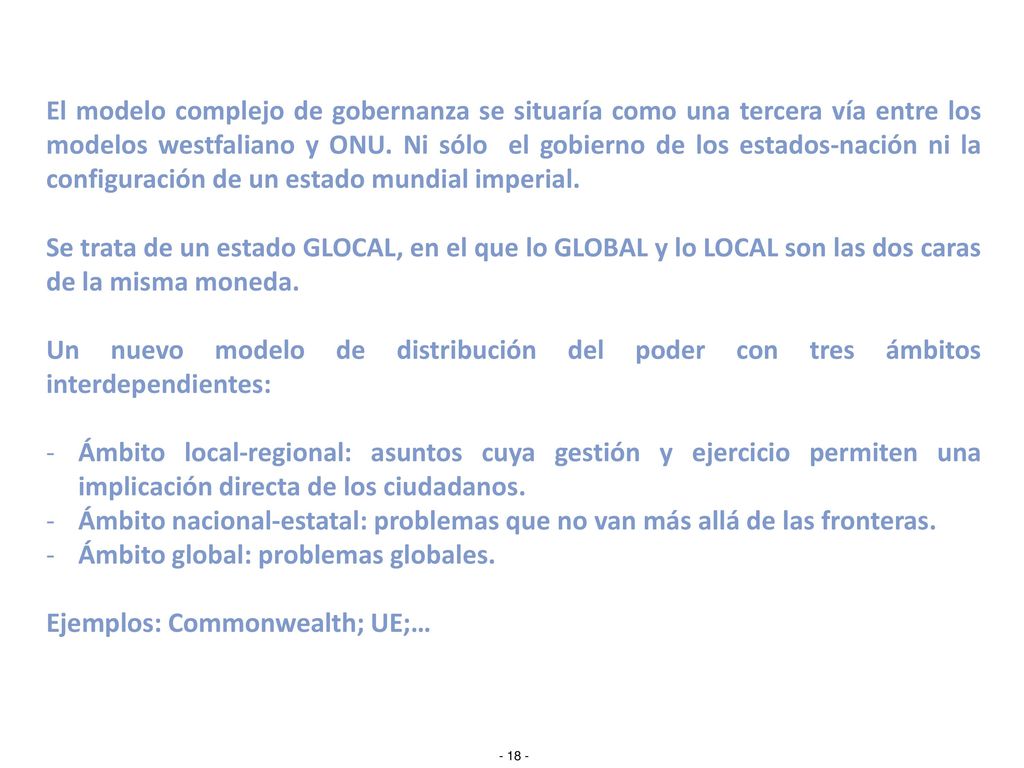 El modelo complejo de gobernanza se situaría como una tercera vía entre los modelos westfaliano y ONU. Ni sólo el gobierno de los estados-nación ni la configuración de un estado mundial imperial.

Se trata de un estado GLOCAL, en el que lo GLOBAL y lo LOCAL son las dos caras de la misma moneda.

Un nuevo modelo de distribución del poder con tres ámbitos interdependientes:

- Ámbito local-regional: asuntos cuya gestión y ejercicio permiten una implicación directa de los ciudadanos.
- Ámbito nacional-estatal: problemas que no van más allá de las fronteras.
- Ámbito global: problemas globales.

Ejemplos: Commonwealth; UE;…

- 18 -